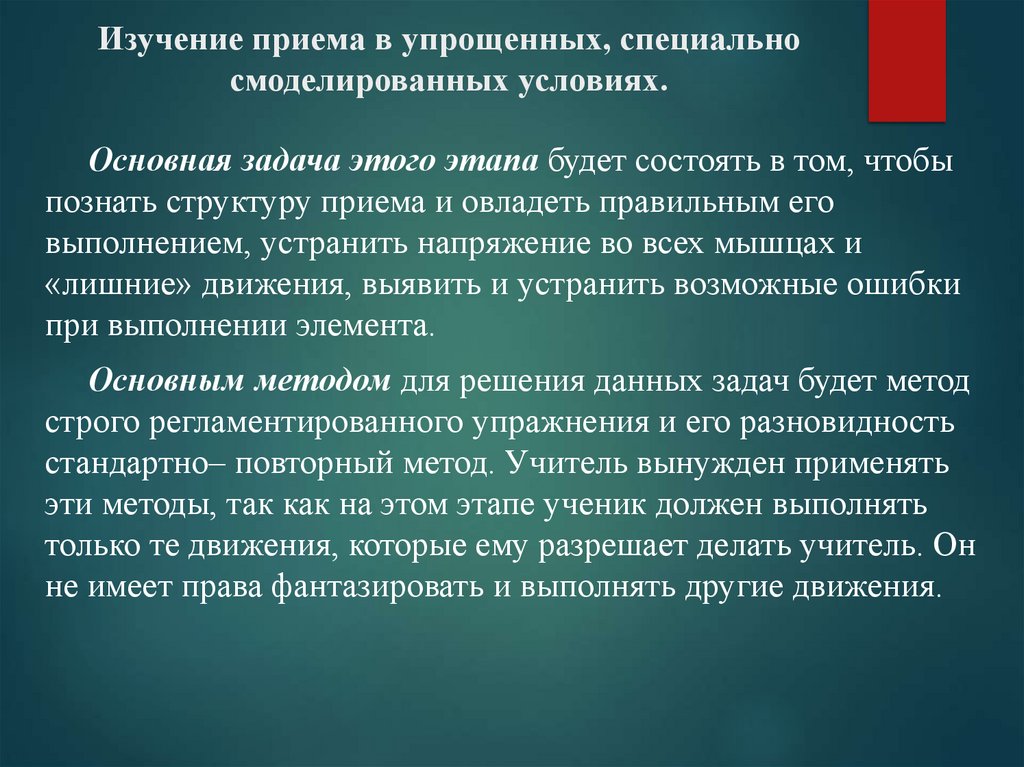 Изучение приема в упрощенных, специально смоделированных условиях.

Основная задача этого этапа будет состоять в том, чтобы познать структуру приема и овладеть правильным его выполнением, устранить напряжение во всех мышцах и «лишние» движения, выявить и устранить возможные ошибки при выполнении элемента.

Основным методом для решения данных задач будет метод строго регламентированного упражнения и его разновидность стандартно– повторный метод. Учитель вынужден применять эти методы, так как на этом этапе ученик должен выполнять только те движения, которые ему разрешает делать учитель. Он не имеет права фантазировать и выполнять другие движения.